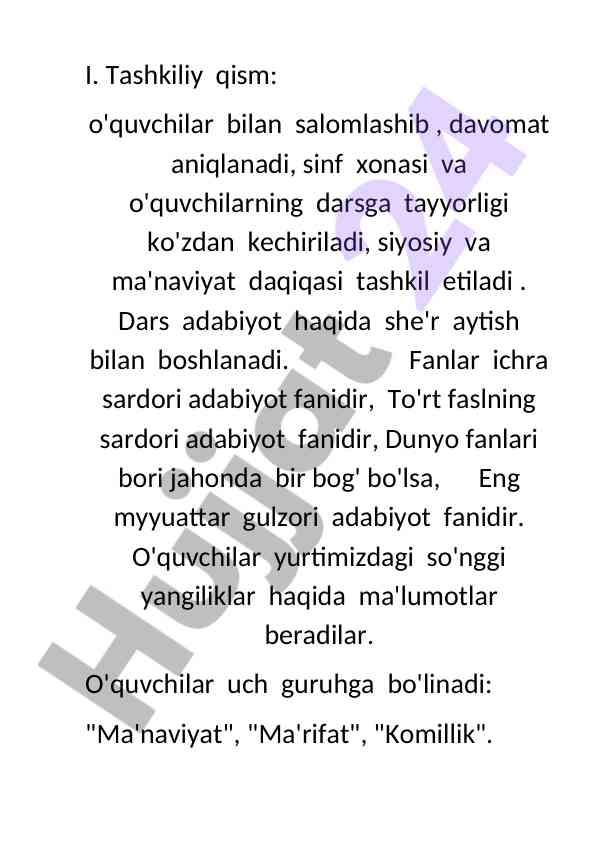 I. Tashkiliy qism:

o'quvchilar bilan salomlashib , davomat aniqlanadi, sinf xonasi va o'quvchilarning darsga tayyorligi ko'zdan kechiriladi, siyosiy va ma'naviyat daqiqasi tashkil etiladi . Dars adabiyot haqida she'r aytish bilan boshlanadi. Fanlar ichra sardori adabiyot fanidir, To'rt faslning sardori adabiyot fanidir, Dunyo fanlari bori jahonda bir bog' bo'lsa, Eng myyuattar gulzori adabiyot fanidir. O'quvchilar yurtimizdagi so'nggi yangiliklar haqida ma'lumotlar beradilar.

O'quvchilar uch guruhga bo'linadi:

"Ma'naviyat", "Ma'rifat", "Komillik".

Hujjat24